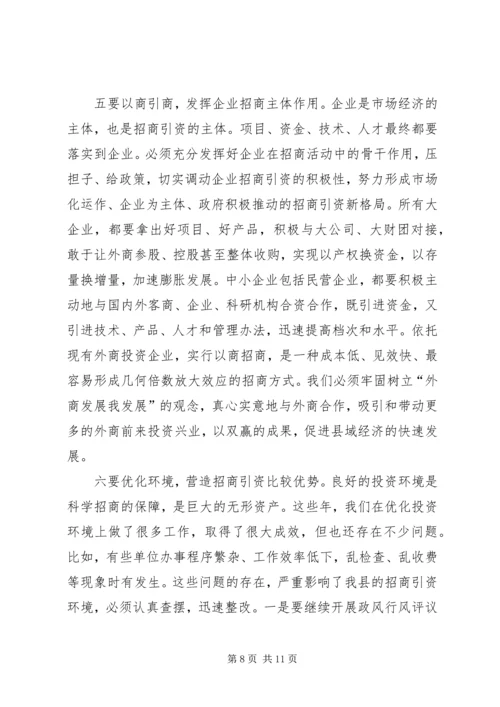 五要以商引商，发挥企业招商主体作用。企业是市场经济的主体，也是招商引资的主体。项目、资金、技术、人才最终都要落实到企业。必须充分发挥好企业在招商活动中的骨干作用，压担子、给政策，切实调动企业招商引资的积极性，努力形成市场化运作、企业为主体、政府积极推动的招商引资新格局。所有大企业，都要拿出好项目、好产品，积极与大公司、大财团对接，敢于让外商参股、控股甚至整体收购，实现以产权换资金，以存量换增量，加速膨胀发展。中小企业包括民营企业，都要积极主动地与国内外客商、企业、科研机构合资合作，既引进资金，又引进技术、产品、人才和管理办法，迅速提高档次和水平。依托现有外商投资企业，实行以商招商，是一种成本低、见效快、最容易形成几何倍数放大效应的招商方式。我们必须牢固树立“外商发展我发展”的观念，真心实意地与外商合作，吸引和带动更多的外商前来投资兴业，以双赢的成果，促进县域经济的快速发展。

六要优化环境，营造招商引资比较优势。良好的投资环境是科学招商的保障，是巨大的无形资产。这些年，我们在优化投资环境上做了很多工作，取得了很大成效，但也还存在不少问题。比如，有些单位办事程序繁杂、工作效率低下，乱检查、乱收费等现象时有发生。这些问题的存在，严重影响了我县的招商引资环境，必须认真查摆，迅速整改。一是要继续开展政风行风评议

第 8 页 共 11 页